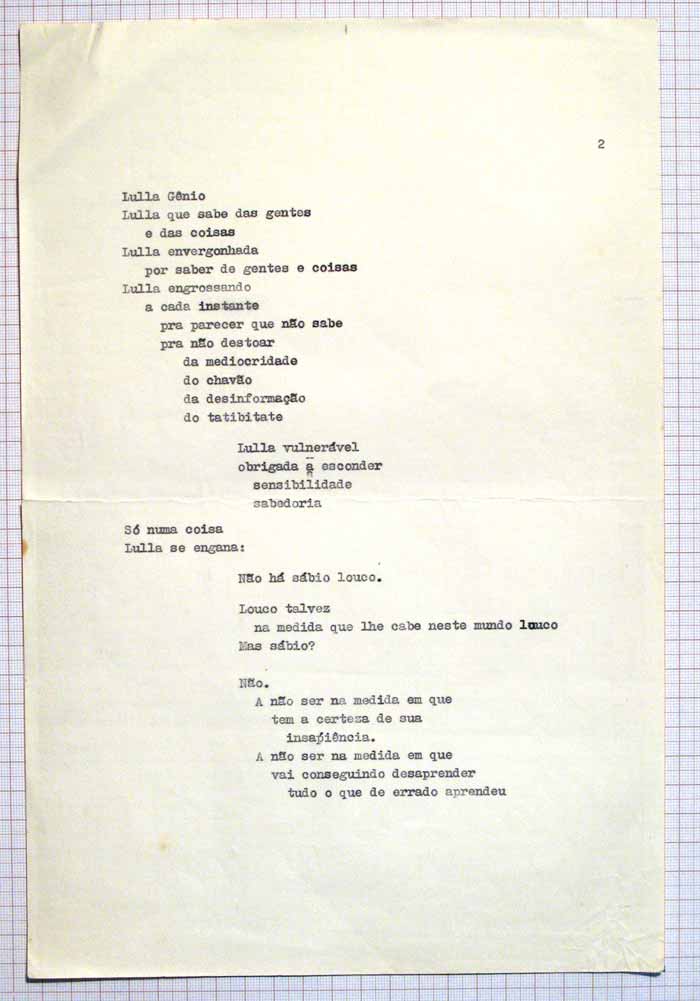 2

Lulla Gênio
Lulla que sabe das gentes
e das coisas
Lulla envergonhada
por saber de gentes e coisas
Lulla engrossando
a cada instante
pra parecer que não sabe
pra não destoar
da mediocridade
do chavão
da desinformação
do tatibitate

Lulla vulnerável
obrigada a esconder
sensibilidade
sabedoria

Só numa coisa
Lulla se engana:

Não há sábio louco.

Louco talvez
na medida que lhe cabe neste mundo louco
Mas sábio?

Não.
A não ser na medida em que
tem a certeza de sua
insapiência.
A não ser na medida em que
vai conseguindo desaprender
tudo o que de errado aprendeu